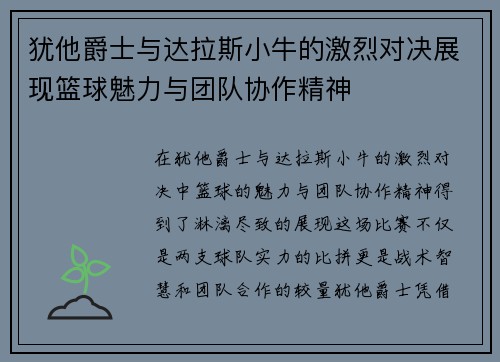 犹他爵士与达拉斯小牛的激烈对决展现篮球魅力与团队协作精神

在犹他爵士与达拉斯小牛的激烈对决中篮球的魅力与团队协作精神得到了淋漓尽致的展现这场比赛不仅是两支球队实力的比拼更是战术智慧和团队合作的较量犹他爵士凭借